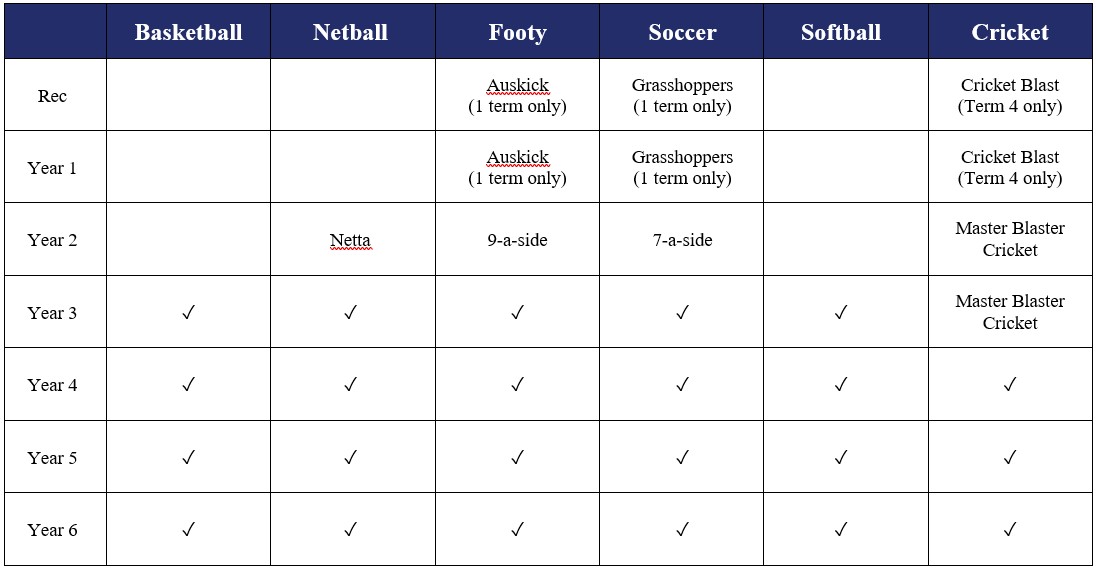 |  | Basketball | Netball | Footy | Soccer | Softball | Cricket |
|---|---|---|---|---|---|---|
| Rec |  |  | Auskick (1 term only) | Grasshoppers (1 term only) |  | Cricket Blast (Term 4 only) |
| Year 1 |  |  | Auskick (1 term only) | Grasshoppers (1 term only) |  | Cricket Blast (Term 4 only) |
| Year 2 |  | Netta | 9-a-side | 7-a-side |  | Master Blaster Cricket |
| Year 3 | ✓ | ✓ | ✓ | ✓ | ✓ | Master Blaster Cricket |
| Year 4 | ✓ | ✓ | ✓ | ✓ | ✓ | ✓ |
| Year 5 | ✓ | ✓ | ✓ | ✓ | ✓ | ✓ |
| Year 6 | ✓ | ✓ | ✓ | ✓ | ✓ | ✓ |